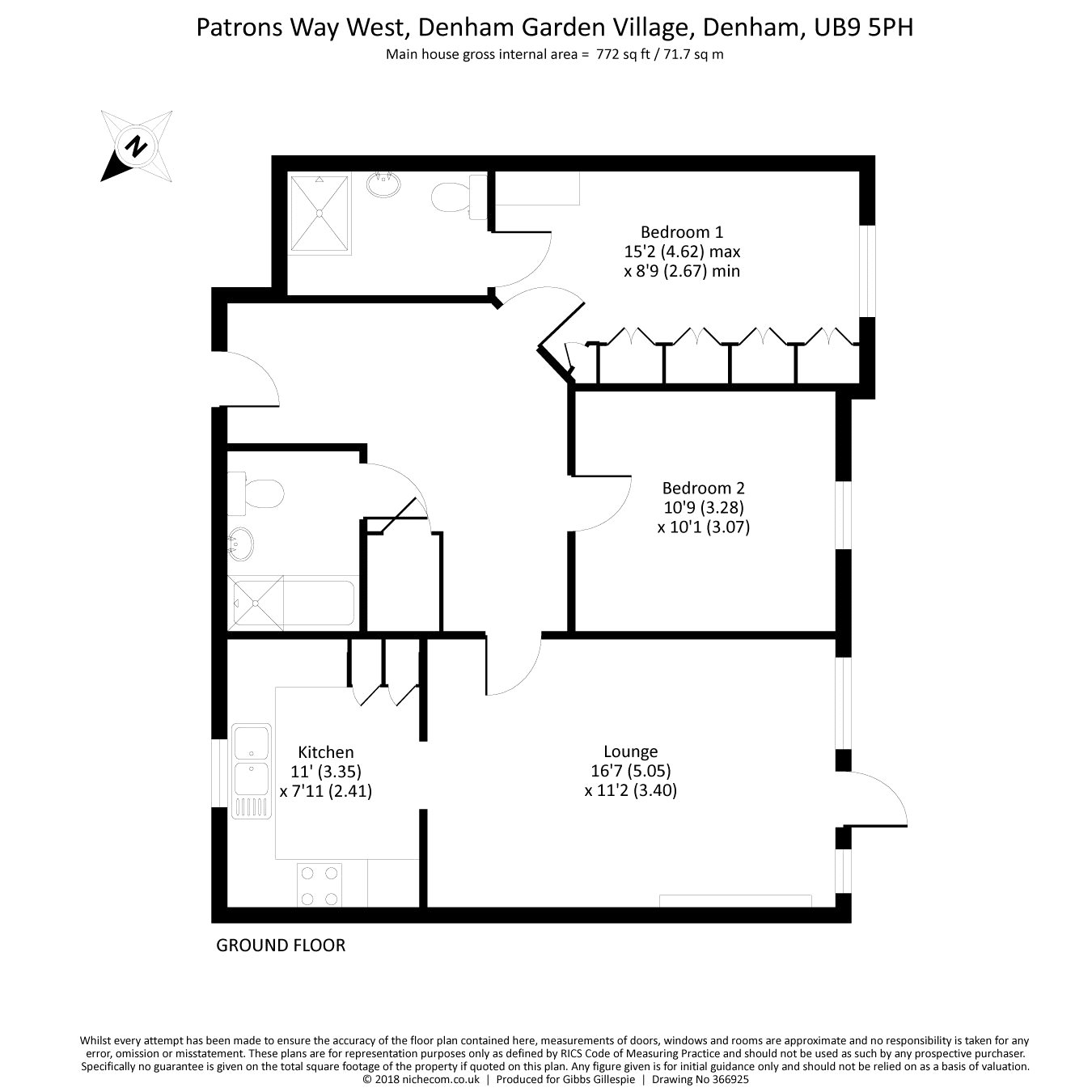 Patrons Way West, Denham Garden Village, Denham, UB9 5PH
Main house gross internal area = 772 sq ft / 71.7 sq m

N

Bedroom 1
15'2 (4.62) max
x 8'9 (2.67) min

Bedroom 2
10'9 (3.28)
x 10'1 (3.07)

Kitchen
11' (3.35)
x 7'11 (2.41)

Lounge
16'7 (5.05)
x 11'2 (3.40)

GROUND FLOOR

Whilst every attempt has been made to ensure the accuracy of the floor plan contained here, measurements of doors, windows and rooms are approximate and no responsibility is taken for any error, omission or misstatement. These plans are for representation purposes only as defined by RICS Code of Measuring Practice and should not be used as such by any prospective purchaser. Specifically no guarantee is given on the total square footage of the property if quoted on this plan. Any figure given is for initial guidance only and should not be relied on as a basis of valuation.
© 2018 nichecom.co.uk | Produced for Gibbs Gillespie | Drawing No 366925